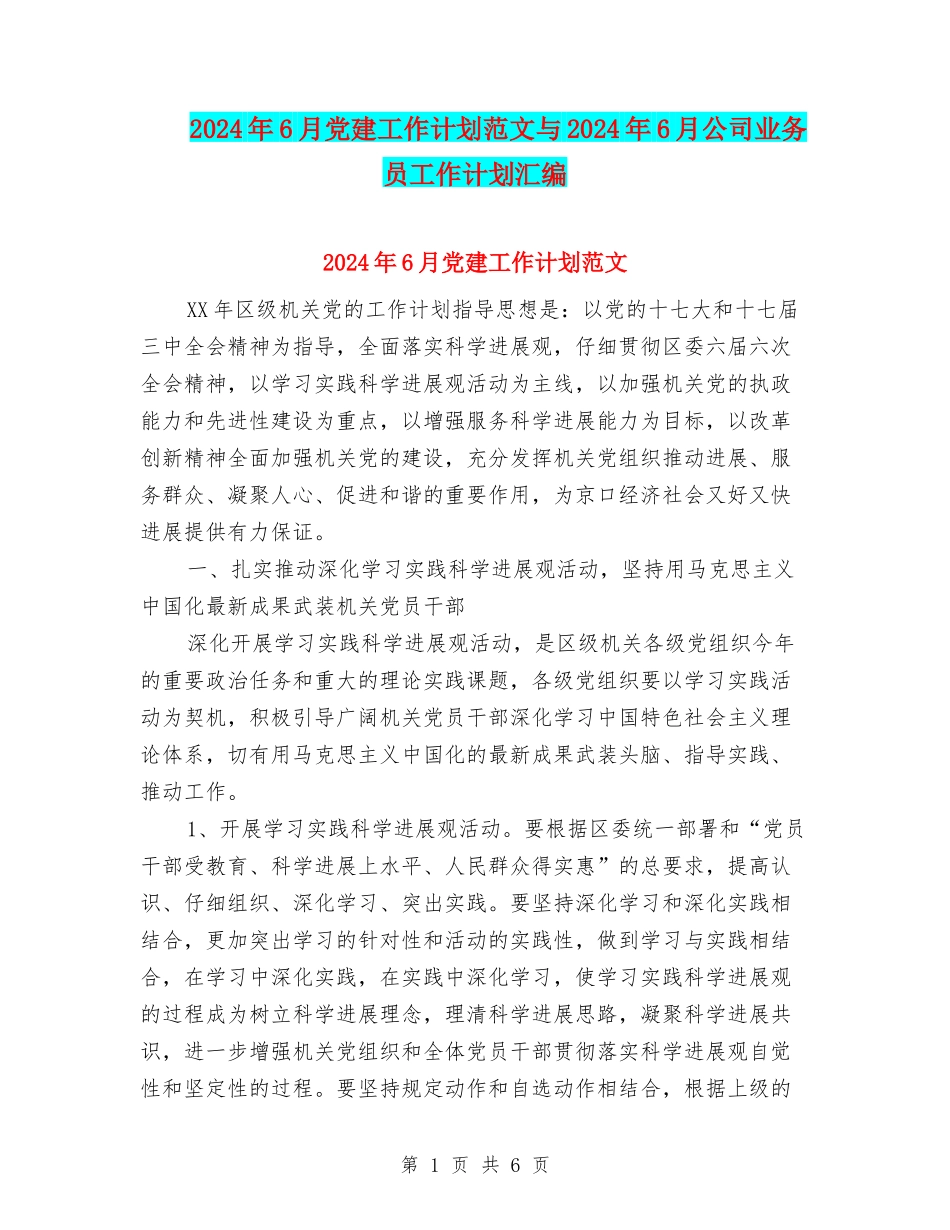 2024年6月党建工作计划范文与2024年6月公司业务员工作计划汇编

2024年6月党建工作计划范文

XX年区级机关党的工作计划指导思想是：以党的十七大和十七届三中全会精神为指导，全面落实科学进展观，仔细贯彻区委六届六次全会精神，以学习实践科学进展观活动为主线，以加强机关党的执政能力和先进性建设为重点，以增强服务科学进展能力为目标，以改革创新精神全面加强机关党的建设，充分发挥机关党组织推动进展、服务群众、凝聚人心、促进和谐的重要作用，为京口经济社会又好又快进展提供有力保证。

一、扎实推动深化学习实践科学进展观活动，坚持用马克思主义中国化最新成果武装机关党员干部

深化开展学习实践科学进展观活动，是区级机关各级党组织今年的重要政治任务和重大的理论实践课题，各级党组织要以学习实践活动为契机，积极引导广阔机关党员干部深化学习中国特色社会主义理论体系，切有用马克思主义中国化的最新成果武装头脑、指导实践、推动工作。

1、开展学习实践科学进展观活动。要根据区委统一部署和“党员干部受教育、科学进展上水平、人民群众得实惠”的总要求，提高认识、仔细组织、深化学习、突出实践。要坚持深化学习和深化实践相结合，更加突出学习的针对性和活动的实践性，做到学习与实践相结合，在学习中深化实践，在实践中深化学习，使学习实践科学进展观的过程成为树立科学进展理念，理清科学进展思路，凝聚科学进展共识，进一步增强机关党组织和全体党员干部贯彻落实科学进展观自觉性和坚定性的过程。要坚持规定动作和自选动作相结合，根据上级的

第 1 页 共 6 页